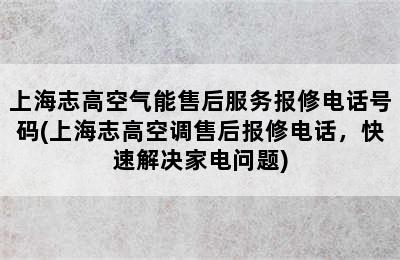 上海志高空气能售后服务报修电话号码(上海志高空调售后报修电话，快速解决家电问题)